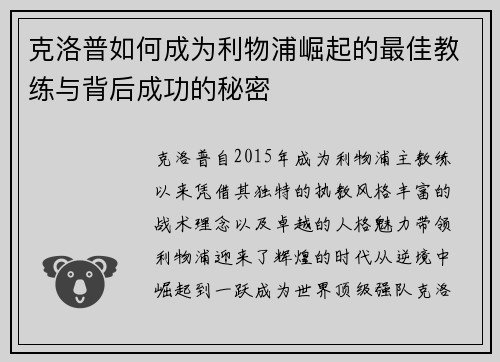 克洛普如何成为利物浦崛起的最佳教练与背后成功的秘密

克洛普自2015年成为利物浦主教练以来凭借其独特的执教风格丰富的战术理念以及卓越的人格魅力带领利物浦迎来了辉煌的时代从逆境中崛起到一跃成为世界顶级强队克洛